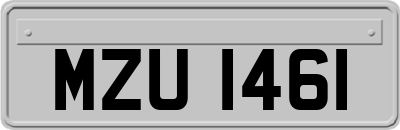 MZU 1461